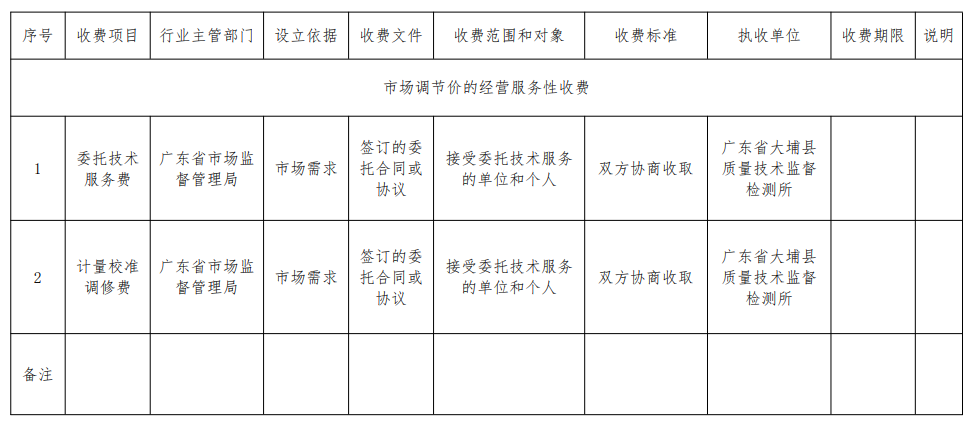 | 序号 | 收费项目 | 行业主管部门 | 设立依据 | 收费文件 | 收费范围和对象 | 收费标准 | 执收单位 | 收费期限 | 说明 |
|---|---|---|---|---|---|---|---|---|---|
| 市场调节价的经营服务性收费 | | | | | | | | | |
| 1 | 委托技术服务费 | 广东省市场监督管理局 | 市场需求 | 签订的委托合同或协议 | 接受委托技术服务的单位和个人 | 双方协商收取 | 广东省大埔县质量技术监督检测所 | | |
| 2 | 计量校准调修费 | 广东省市场监督管理局 | 市场需求 | 签订的委托合同或协议 | 接受委托技术服务的单位和个人 | 双方协商收取 | 广东省大埔县质量技术监督检测所 | | |
| 备注 | | | | | | | | | |